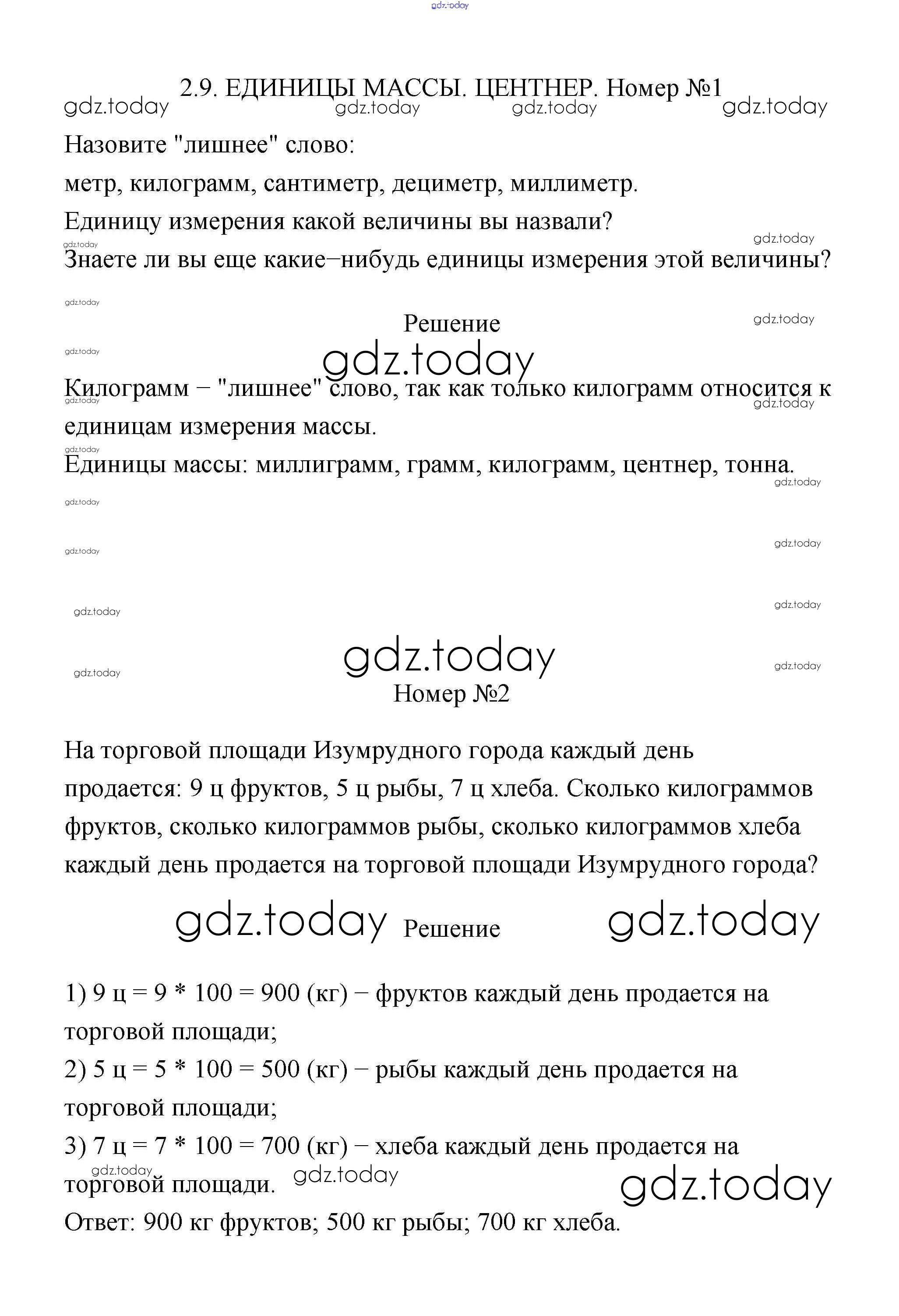 gdz.today

2.9. ЕДИНИЦЫ МАССЫ. ЦЕНТНЕР. Номер №1

gdz.today gdz.today gdz.today gdz.today

Назовите "лишнее" слово:
метр, килограмм, сантиметр, дециметр, миллиметр.
Единицу измерения какой величины вы назвали?
gdz.today gdz.today
Знаете ли вы еще какие−нибудь единицы измерения этой величины?

gdz.today

Решение

gdz.today gdz.today gdz.today

Килограмм − "лишнее" слово, так как только килограмм относится к единицам измерения массы.
gdz.today gdz.today gdz.today
Единицы массы: миллиграмм, грамм, килограмм, центнер, тонна.

gdz.today gdz.today gdz.today gdz.today gdz.today gdz.today gdz.today gdz.today

gdz.today

Номер №2

На торговой площади Изумрудного города каждый день продается: 9 ц фруктов, 5 ц рыбы, 7 ц хлеба. Сколько килограммов фруктов, сколько килограммов рыбы, сколько килограммов хлеба каждый день продается на торговой площади Изумрудного города?

gdz.today Решение gdz.today

1) 9 ц = 9 * 100 = 900 (кг) − фруктов каждый день продается на торговой площади;
2) 5 ц = 5 * 100 = 500 (кг) − рыбы каждый день продается на торговой площади;
3) 7 ц = 7 * 100 = 700 (кг) − хлеба каждый день продается на торговой площади.
gdz.today gdz.today gdz.today
Ответ: 900 кг фруктов; 500 кг рыбы; 700 кг хлеба.